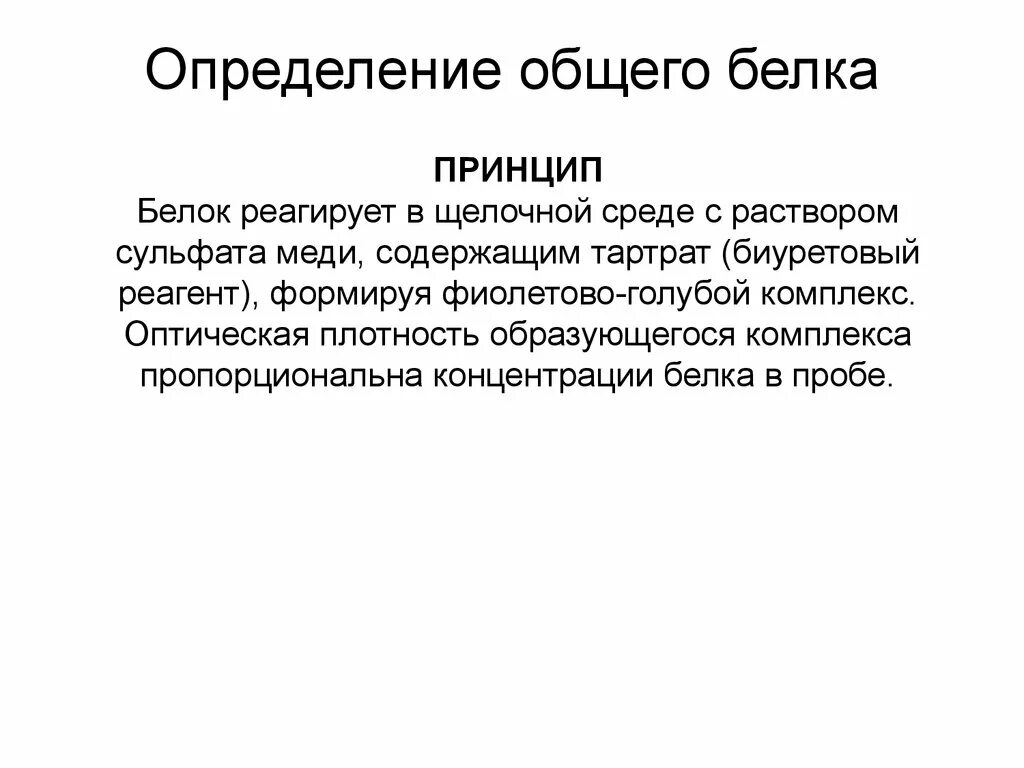 Определение общего белка

ПРИНЦИП
Белок реагирует в щелочной среде с раствором сульфата меди, содержащим тартрат (биуретовый реагент), формируя фиолетово-голубой комплекс. Оптическая плотность образующегося комплекса пропорциональна концентрации белка в пробе.